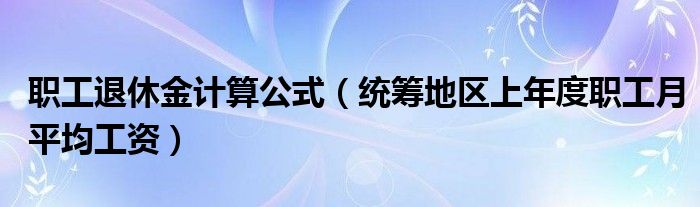 职工退休金计算公式（统筹地区上年度职工月平均工资）